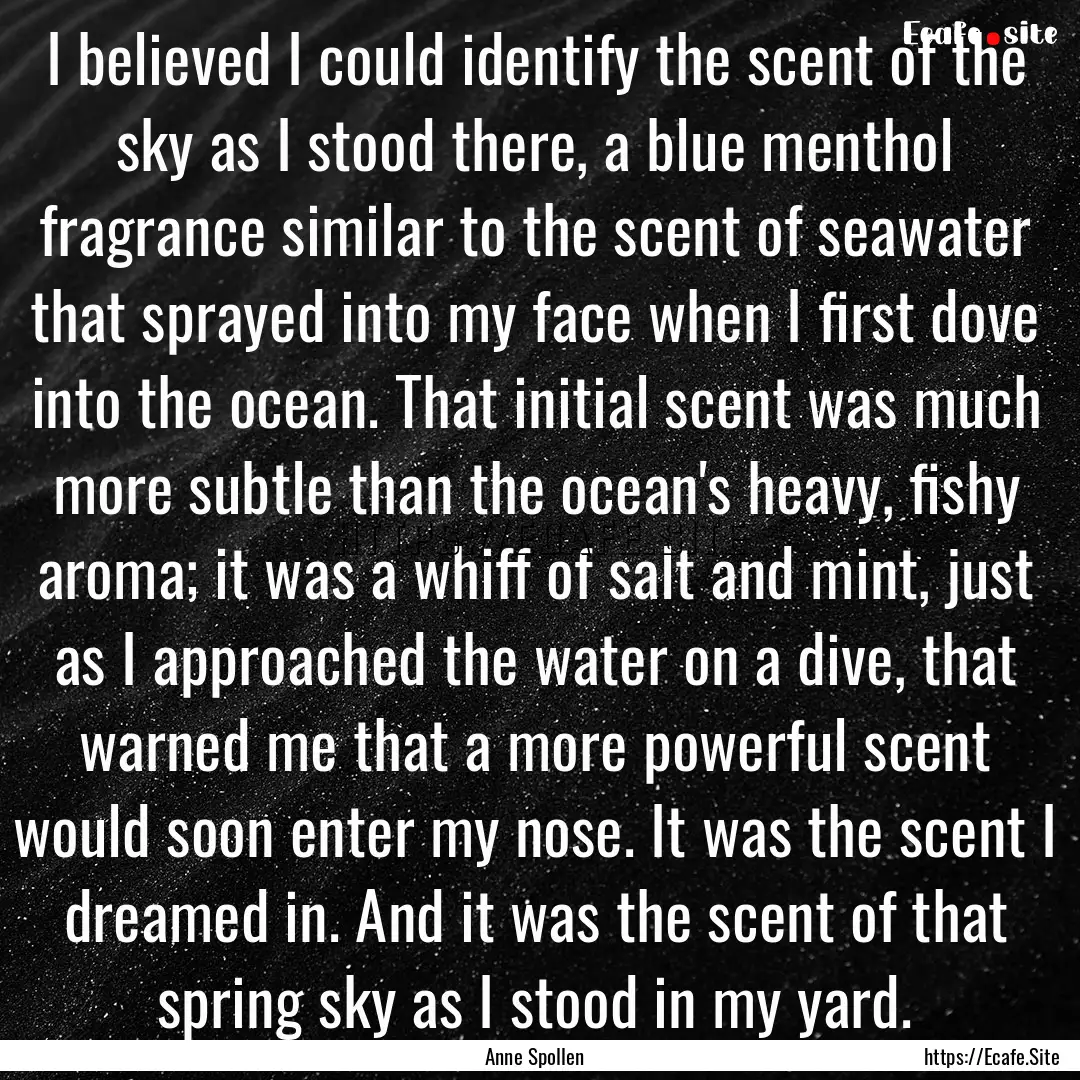 Ecafe.site

I believed I could identify the scent of the sky as I stood there, a blue menthol fragrance similar to the scent of seawater that sprayed into my face when I first dove into the ocean. That initial scent was much more subtle than the ocean's heavy, fishy aroma; it was a whiff of salt and mint, just as I approached the water on a dive, that warned me that a more powerful scent would soon enter my nose. It was the scent I dreamed in. And it was the scent of that spring sky as I stood in my yard.

Anne Spollen

https://Ecafe.Site